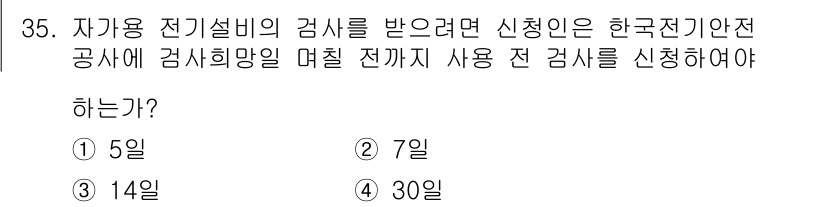 35. 자가용 전기설비의 검사를 받으려면 신청인은 한국전기안전공사에 검사희망일 며칠 전까지 사용 전 검사를 신청하여야

하는가?

① 5일 ② 7일

③ 14일 ④ 30일